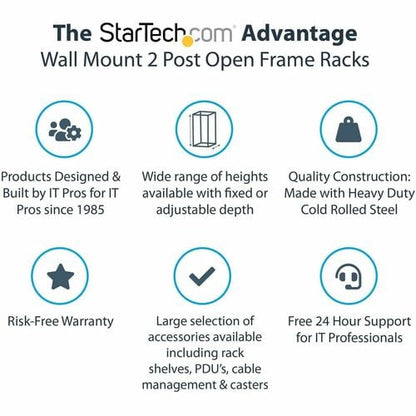 The StarTech.com Advantage
Wall Mount 2 Post Open Frame Racks

Products Designed & Built by IT Pros for IT Pros since 1985

Wide range of heights available with fixed or adjustable depth

Quality Construction: Made with Heavy Duty Cold Rolled Steel

Risk-Free Warranty

Large selection of accessories available including rack shelves, PDU's, cable management & casters

Free 24 Hour Support for IT Professionals